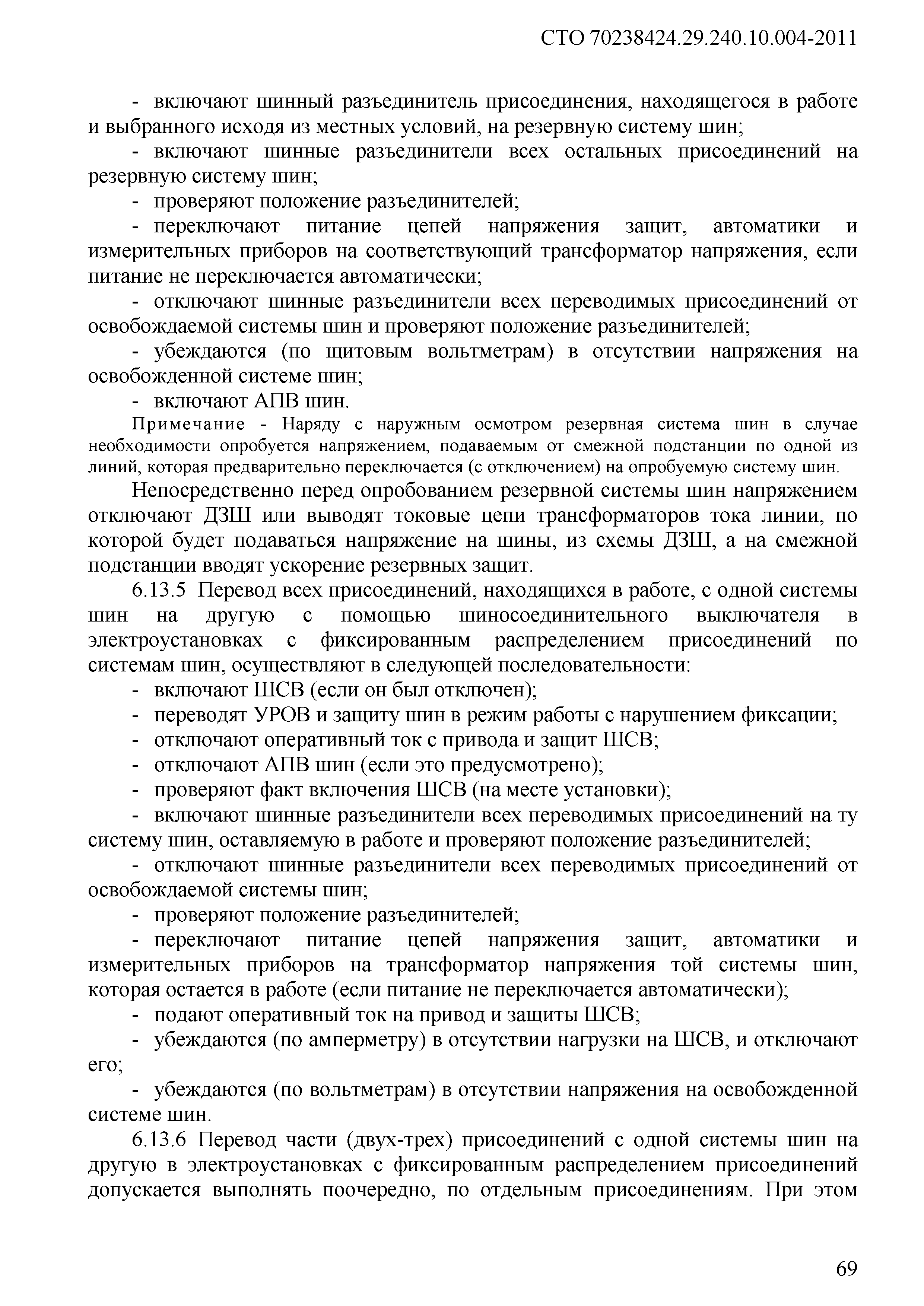 СТО 70238424.29.240.10.004-2011

- включают шинный разъединитель присоединения, находящегося в работе и выбранного исходя из местных условий, на резервную систему шин;

- включают шинные разъединители всех остальных присоединений на резервную систему шин;

- проверяют положение разъединителей;

- переключают питание цепей напряжения защит, автоматики и измерительных приборов на соответствующий трансформатор напряжения, если питание не переключается автоматически;

- отключают шинные разъединители всех переводимых присоединений от освобождаемой системы шин и проверяют положение разъединителей;

- убеждаются (по щитовым вольтметрам) в отсутствии напряжения на освобожденной системе шин;

- включают АПВ шин.

Примечание - Наряду с наружным осмотром резервная система шин в случае необходимости опробуется напряжением, подаваемым от смежной подстанции по одной из линий, которая предварительно переключается (с отключением) на опробуемую систему шин.

Непосредственно перед опробованием резервной системы шин напряжением отключают ДЗШ или выводят токовые цепи трансформаторов тока линии, по которой будет подаваться напряжение на шины, из схемы ДЗШ, а на смежной подстанции вводят ускорение резервных защит.

6.13.5 Перевод всех присоединений, находящихся в работе, с одной системы шин на другую с помощью шиносоединительного выключателя в электроустановках с фиксированным распределением присоединений по системам шин, осуществляют в следующей последовательности:

- включают ШСВ (если он был отключен);

- переводят УРОВ и защиту шин в режим работы с нарушением фиксации;

- отключают оперативный ток с привода и защит ШСВ;

- отключают АПВ шин (если это предусмотрено);

- проверяют факт включения ШСВ (на месте установки);

- включают шинные разъединители всех переводимых присоединений на ту систему шин, оставляемую в работе и проверяют положение разъединителей;

- отключают шинные разъединители всех переводимых присоединений от освобождаемой системы шин;

- проверяют положение разъединителей;

- переключают питание цепей напряжения защит, автоматики и измерительных приборов на трансформатор напряжения той системы шин, которая остается в работе (если питание не переключается автоматически);

- подают оперативный ток на привод и защиты ШСВ;

- убеждаются (по амперметру) в отсутствии нагрузки на ШСВ, и отключают его;

- убеждаются (по вольтметрам) в отсутствии напряжения на освобожденной системе шин.

6.13.6 Перевод части (двух-трех) присоединений с одной системы шин на другую в электроустановках с фиксированным распределением присоединений допускается выполнять поочередно, по отдельным присоединениям. При этом

69